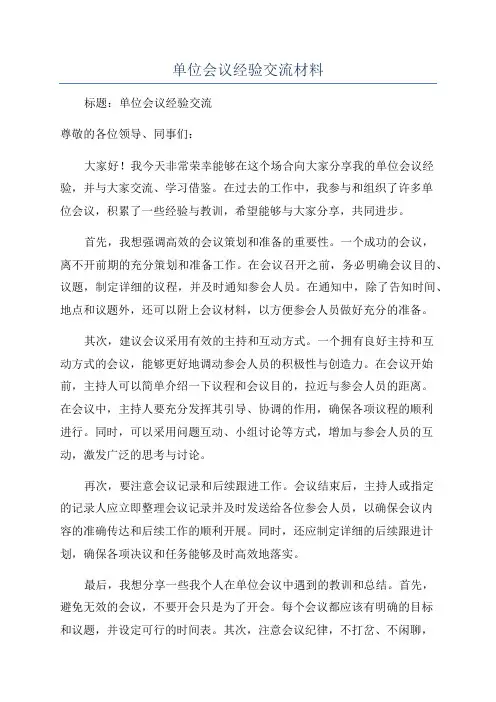 单位会议经验交流材料

标题：单位会议经验交流

尊敬的各位领导、同事们：

大家好！我今天非常荣幸能够在这个场合向大家分享我的单位会议经验，并与大家交流、学习借鉴。在过去的工作中，我参与和组织了许多单位会议，积累了一些经验与教训，希望能够与大家分享，共同进步。

首先，我想强调高效的会议策划和准备的重要性。一个成功的会议，离不开前期的充分策划和准备工作。在会议召开之前，务必明确会议目的、议题，制定详细的议程，并及时通知参会人员。在通知中，除了告知时间、地点和议题外，还可以附上会议材料，以方便参会人员做好充分的准备。

其次，建议会议采用有效的主持和互动方式。一个拥有良好主持和互动方式的会议，能够更好地调动参会人员的积极性与创造力。在会议开始前，主持人可以简单介绍一下议程和会议目的，拉近与参会人员的距离。在会议中，主持人要充分发挥其引导、协调的作用，确保各项议程的顺利进行。同时，可以采用问题互动、小组讨论等方式，增加与参会人员的互动，激发广泛的思考与讨论。

再次，要注意会议记录和后续跟进工作。会议结束后，主持人或指定的记录人应立即整理会议记录并及时发送给各位参会人员，以确保会议内容的准确传达和后续工作的顺利开展。同时，还应制定详细的后续跟进计划，确保各项决议和任务能够及时高效地落实。

最后，我想分享一些我个人在单位会议中遇到的教训和总结。首先，避免无效的会议，不要开会只是为了开会。每个会议都应该有明确的目标和议题，并设定可行的时间表。其次，注意会议纪律，不打岔、不闲聊，